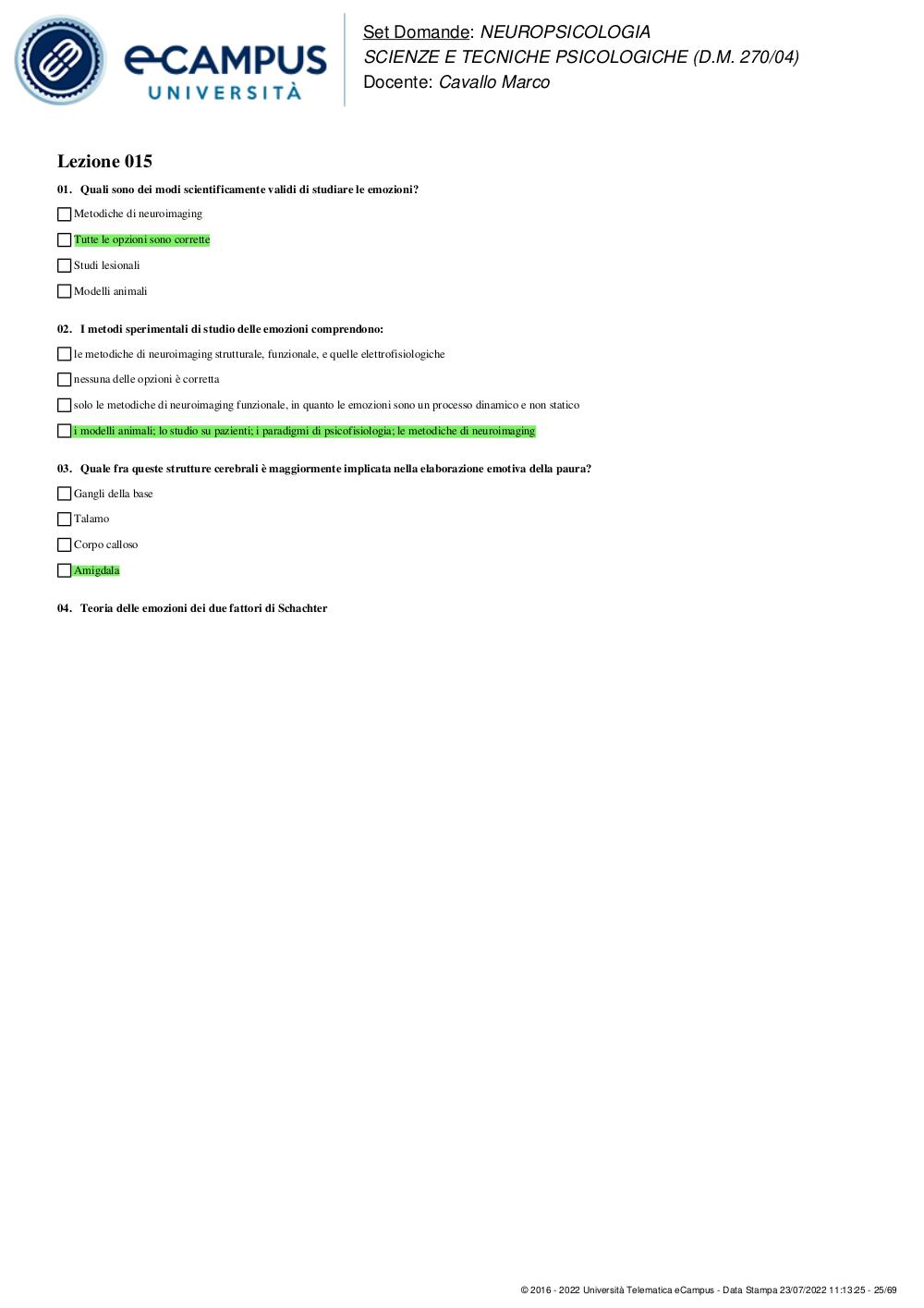 eCAMPUS UNIVERSITÀ

Set Domande: NEUROPSICOLOGIA
SCIENZE E TECNICHE PSICOLOGICHE (D.M. 270/04)
Docente: Cavallo Marco

Lezione 015

01. Quali sono dei modi scientificamente validi di studiare le emozioni?

Metodiche di neuroimaging

Tutte le opzioni sono corrette

Studi lesionali

Modelli animali

02. I metodi sperimentali di studio delle emozioni comprendono:

le metodiche di neuroimaging strutturale, funzionale, e quelle elettrofisiologiche

nessuna delle opzioni è corretta

solo le metodiche di neuroimaging funzionale, in quanto le emozioni sono un processo dinamico e non statico

i modelli animali; lo studio su pazienti; i paradigmi di psicofisiologia; le metodiche di neuroimaging

03. Quale fra queste strutture cerebrali è maggiormente implicata nella elaborazione emotiva della paura?

Gangli della base

Talamo

Corpo calloso

Amigdala

04. Teoria delle emozioni dei due fattori di Schachter

© 2016 - 2022 Università Telematica eCampus - Data Stampa 23/07/2022 11:13:25 - 25/69